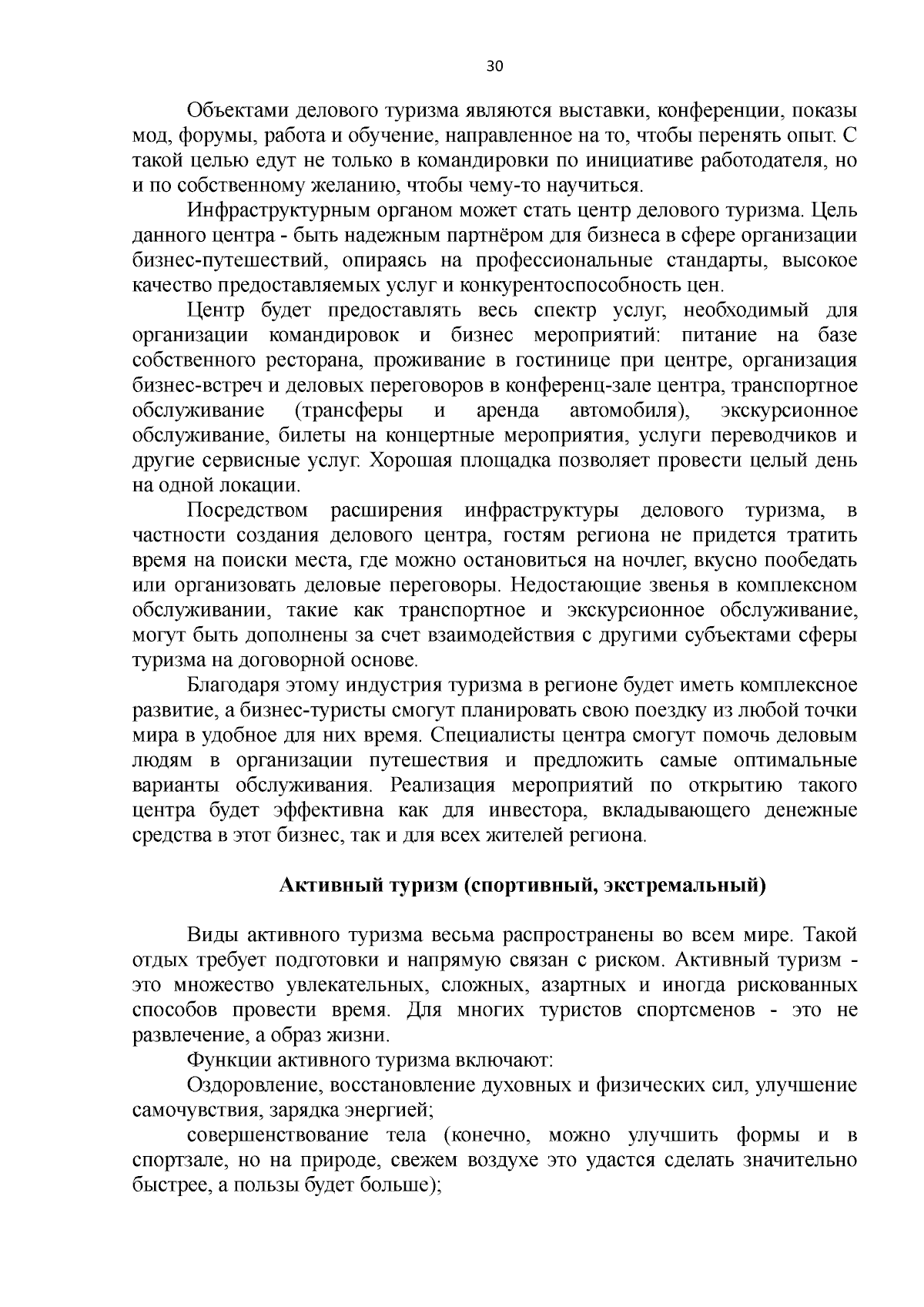 30

Объектами делового туризма являются выставки, конференции, показы мод, форумы, работа и обучение, направленное на то, чтобы перенять опыт. С такой целью едут не только в командировки по инициативе работодателя, но и по собственному желанию, чтобы чему-то научиться.

Инфраструктурным органом может стать центр делового туризма. Цель данного центра - быть надежным партнёром для бизнеса в сфере организации бизнес-путешествий, опираясь на профессиональные стандарты, высокое качество предоставляемых услуг и конкурентоспособность цен.

Центр будет предоставлять весь спектр услуг, необходимый для организации командировок и бизнес мероприятий: питание на базе собственного ресторана, проживание в гостинице при центре, организация бизнес-встреч и деловых переговоров в конференц-зале центра, транспортное обслуживание (трансферы и аренда автомобиля), экскурсионное обслуживание, билеты на концертные мероприятия, услуги переводчиков и другие сервисные услуг. Хорошая площадка позволяет провести целый день на одной локации.

Посредством расширения инфраструктуры делового туризма, в частности создания делового центра, гостям региона не придется тратить время на поиски места, где можно остановиться на ночлег, вкусно пообедать или организовать деловые переговоры. Недостающие звенья в комплексном обслуживании, такие как транспортное и экскурсионное обслуживание, могут быть дополнены за счет взаимодействия с другими субъектами сферы туризма на договорной основе.

Благодаря этому индустрия туризма в регионе будет иметь комплексное развитие, а бизнес-туристы смогут планировать свою поездку из любой точки мира в удобное для них время. Специалисты центра смогут помочь деловым людям в организации путешествия и предложить самые оптимальные варианты обслуживания. Реализация мероприятий по открытию такого центра будет эффективна как для инвестора, вкладывающего денежные средства в этот бизнес, так и для всех жителей региона.

Активный туризм (спортивный, экстремальный)

Виды активного туризма весьма распространены во всем мире. Такой отдых требует подготовки и напрямую связан с риском. Активный туризм - это множество увлекательных, сложных, азартных и иногда рискованных способов провести время. Для многих туристов спортсменов - это не развлечение, а образ жизни.

Функции активного туризма включают:

Оздоровление, восстановление духовных и физических сил, улучшение самочувствия, зарядка энергией;

совершенствование тела (конечно, можно улучшить формы и в спортзале, но на природе, свежем воздухе это удастся сделать значительно быстрее, а пользы будет больше);